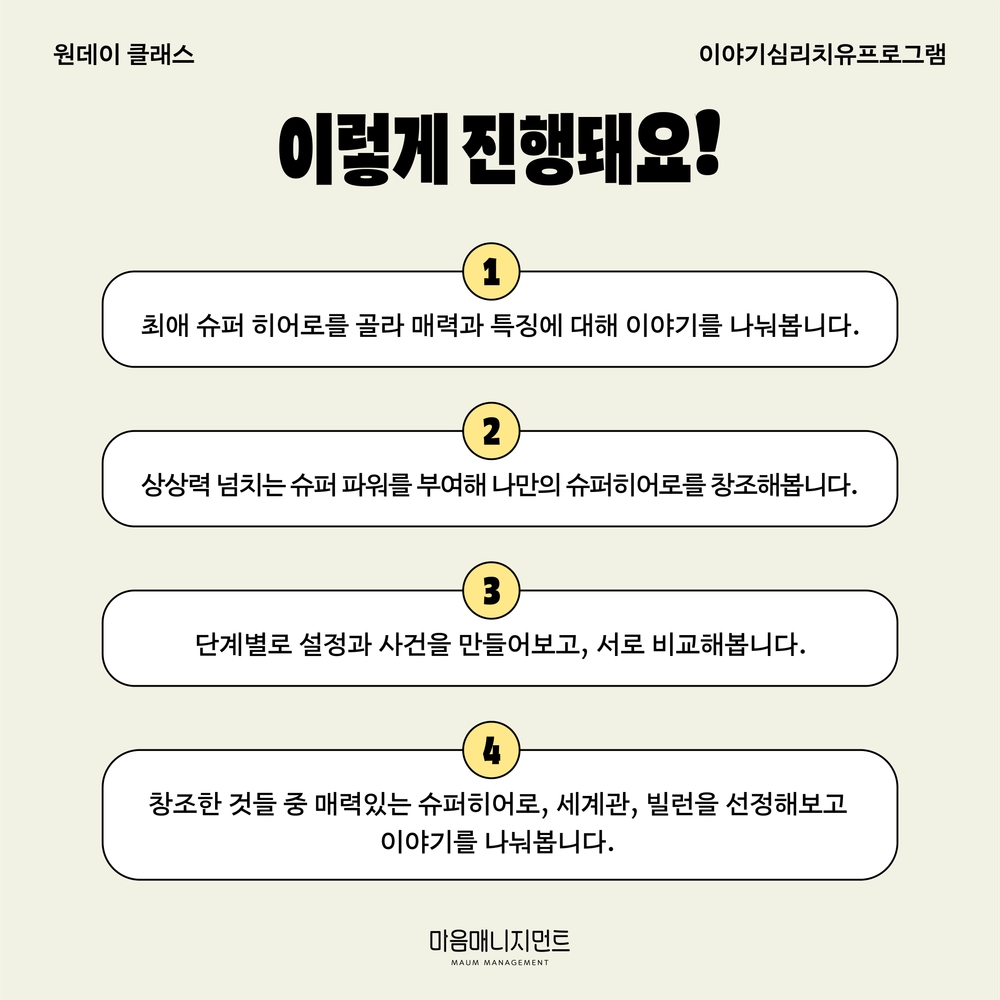 원데이 클래스

이야기심리치유프로그램

이렇게 진행돼요!

1

최애 슈퍼 히어로를 골라 매력과 특징에 대해 이야기를 나눠봅니다.

2

상상력 넘치는 슈퍼 파워를 부여해 나만의 슈퍼히어로를 창조해봅니다.

3

단계별로 설정과 사건을 만들어보고, 서로 비교해봅니다.

4

창조한 것들 중 매력있는 슈퍼히어로, 세계관, 빌런을 선정해보고 이야기를 나눠봅니다.

마음매니지먼트
MAUM MANAGEMENT